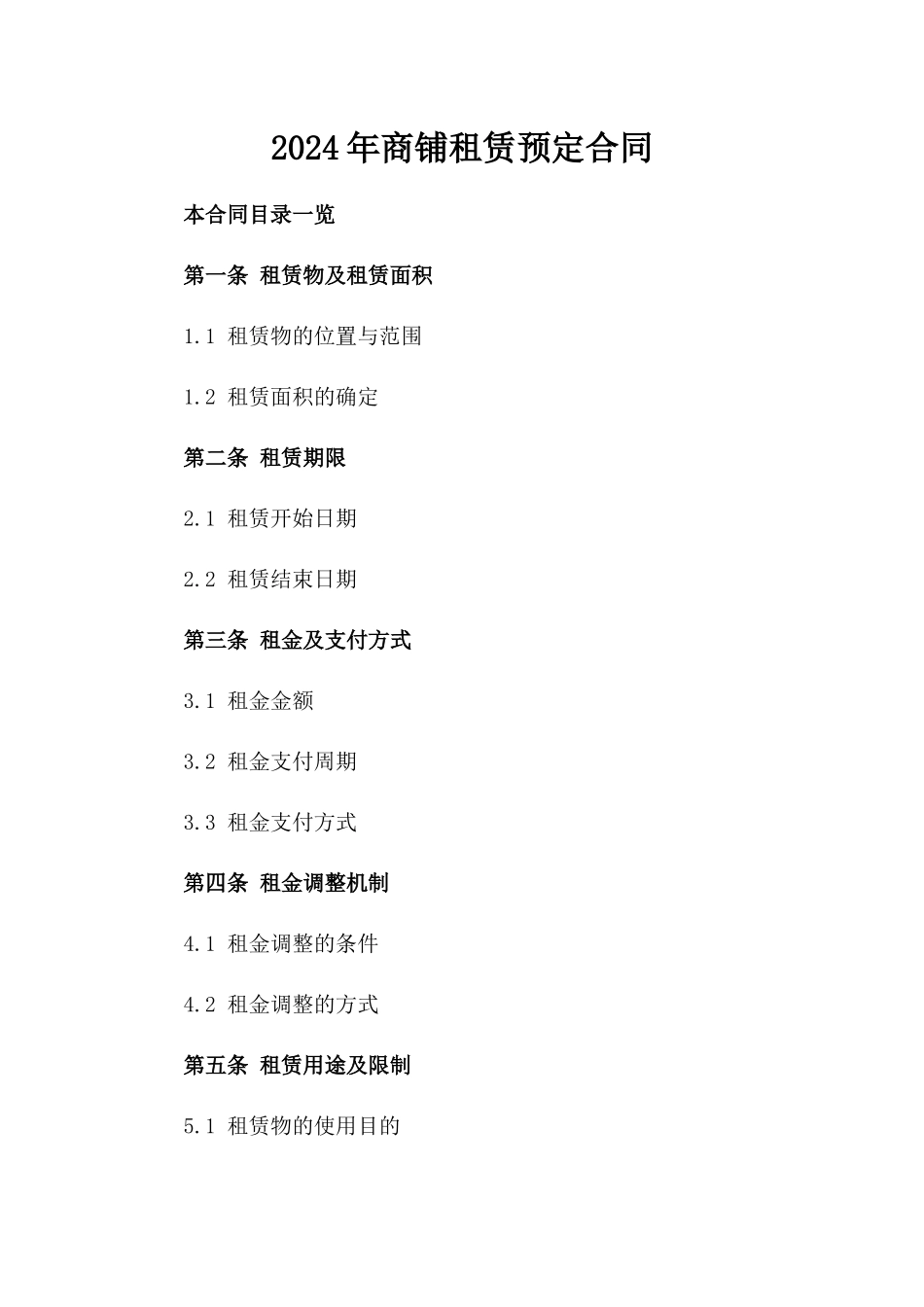 2024年商铺租赁预定合同

本合同目录一览

第一条 租赁物及租赁面积

1.1 租赁物的位置与范围

1.2 租赁面积的确定

第二条 租赁期限

2.1 租赁开始日期

2.2 租赁结束日期

第三条 租金及支付方式

3.1 租金金额

3.2 租金支付周期

3.3 租金支付方式

第四条 租金调整机制

4.1 租金调整的条件

4.2 租金调整的方式

第五条 租赁用途及限制

5.1 租赁物的使用目的